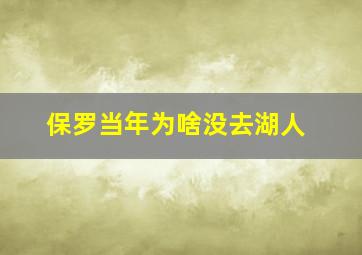 保罗当年为啥没去湖人